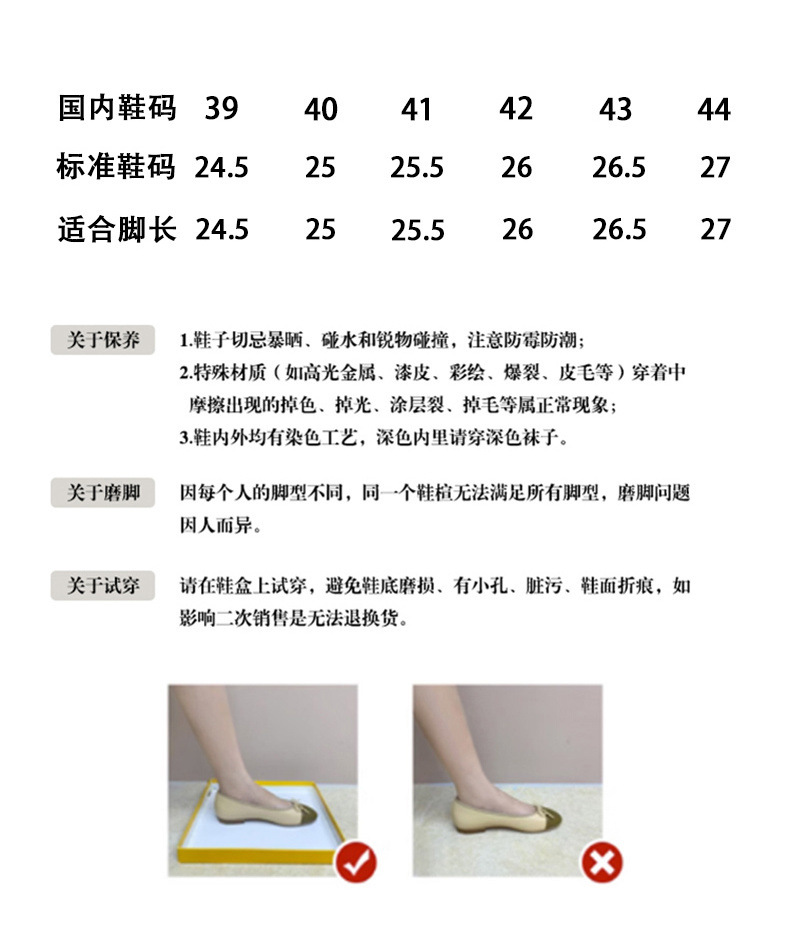 | 国内鞋码 | 39 | 40 | 41 | 42 | 43 | 44 |
|---|---|---|---|---|---|---|
| 标准鞋码 | 24.5 | 25 | 25.5 | 26 | 26.5 | 27 |
| 适合脚长 | 24.5 | 25 | 25.5 | 26 | 26.5 | 27 |

关于保养

1.鞋子切忌暴晒、碰水和锐物碰撞，注意防霉防潮；
2.特殊材质（如高光金属、漆皮、彩绘、爆裂、皮毛等）穿着中摩擦出现的掉色、掉光、涂层裂、掉毛等属正常现象；
3.鞋内外均有染色工艺，深色内里请穿深色袜子。

关于磨脚

因每个人的脚型不同，同一个鞋楦无法满足所有脚型，磨脚问题因人而异。

关于试穿

请在鞋盒上试穿，避免鞋底磨损、有小孔、脏污、鞋面折痕，如影响二次销售是无法退换货。